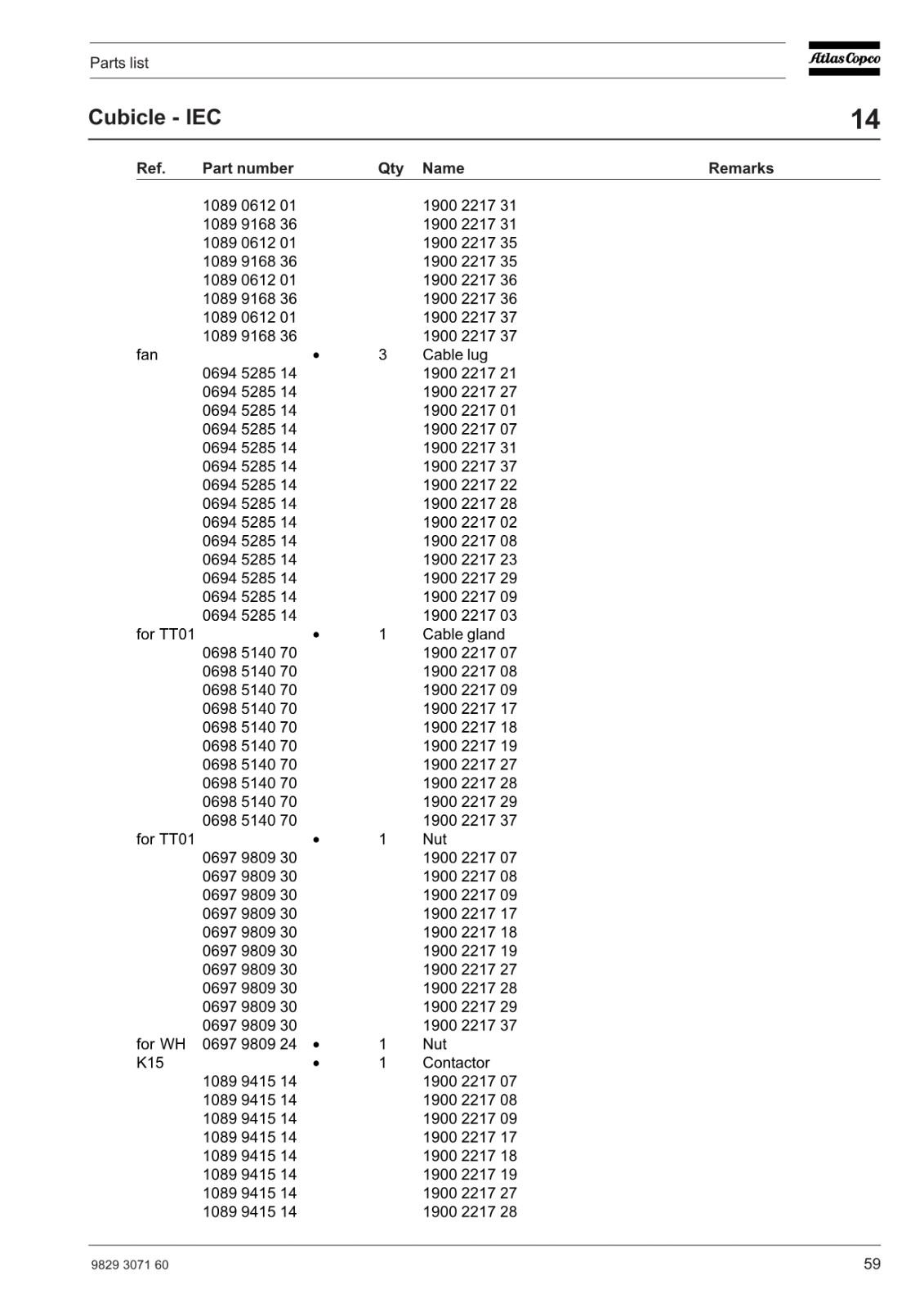 Parts list

Atlas Copco

Cubicle - IEC

14

| Ref. | Part number | | Qty | Name | Remarks |
|---|---|---|---|---|---|
| | 1089 0612 01 | | | 1900 2217 31 | |
| | 1089 9168 36 | | | 1900 2217 31 | |
| | 1089 0612 01 | | | 1900 2217 35 | |
| | 1089 9168 36 | | | 1900 2217 35 | |
| | 1089 0612 01 | | | 1900 2217 36 | |
| | 1089 9168 36 | | | 1900 2217 36 | |
| | 1089 0612 01 | | | 1900 2217 37 | |
| | 1089 9168 36 | | | 1900 2217 37 | |
| fan | | • | 3 | Cable lug | |
| | 0694 5285 14 | | | 1900 2217 21 | |
| | 0694 5285 14 | | | 1900 2217 27 | |
| | 0694 5285 14 | | | 1900 2217 01 | |
| | 0694 5285 14 | | | 1900 2217 07 | |
| | 0694 5285 14 | | | 1900 2217 31 | |
| | 0694 5285 14 | | | 1900 2217 37 | |
| | 0694 5285 14 | | | 1900 2217 22 | |
| | 0694 5285 14 | | | 1900 2217 28 | |
| | 0694 5285 14 | | | 1900 2217 02 | |
| | 0694 5285 14 | | | 1900 2217 08 | |
| | 0694 5285 14 | | | 1900 2217 23 | |
| | 0694 5285 14 | | | 1900 2217 29 | |
| | 0694 5285 14 | | | 1900 2217 09 | |
| | 0694 5285 14 | | | 1900 2217 03 | |
| for TT01 | | • | 1 | Cable gland | |
| | 0698 5140 70 | | | 1900 2217 07 | |
| | 0698 5140 70 | | | 1900 2217 08 | |
| | 0698 5140 70 | | | 1900 2217 09 | |
| | 0698 5140 70 | | | 1900 2217 17 | |
| | 0698 5140 70 | | | 1900 2217 18 | |
| | 0698 5140 70 | | | 1900 2217 19 | |
| | 0698 5140 70 | | | 1900 2217 27 | |
| | 0698 5140 70 | | | 1900 2217 28 | |
| | 0698 5140 70 | | | 1900 2217 29 | |
| | 0698 5140 70 | | | 1900 2217 37 | |
| for TT01 | | • | 1 | Nut | |
| | 0697 9809 30 | | | 1900 2217 07 | |
| | 0697 9809 30 | | | 1900 2217 08 | |
| | 0697 9809 30 | | | 1900 2217 09 | |
| | 0697 9809 30 | | | 1900 2217 17 | |
| | 0697 9809 30 | | | 1900 2217 18 | |
| | 0697 9809 30 | | | 1900 2217 19 | |
| | 0697 9809 30 | | | 1900 2217 27 | |
| | 0697 9809 30 | | | 1900 2217 28 | |
| | 0697 9809 30 | | | 1900 2217 29 | |
| | 0697 9809 30 | | | 1900 2217 37 | |
| for WH | 0697 9809 24 | • | 1 | Nut | |
| K15 | | • | 1 | Contactor | |
| | 1089 9415 14 | | | 1900 2217 07 | |
| | 1089 9415 14 | | | 1900 2217 08 | |
| | 1089 9415 14 | | | 1900 2217 09 | |
| | 1089 9415 14 | | | 1900 2217 17 | |
| | 1089 9415 14 | | | 1900 2217 18 | |
| | 1089 9415 14 | | | 1900 2217 19 | |
| | 1089 9415 14 | | | 1900 2217 27 | |
| | 1089 9415 14 | | | 1900 2217 28 | |

9829 3071 60

59